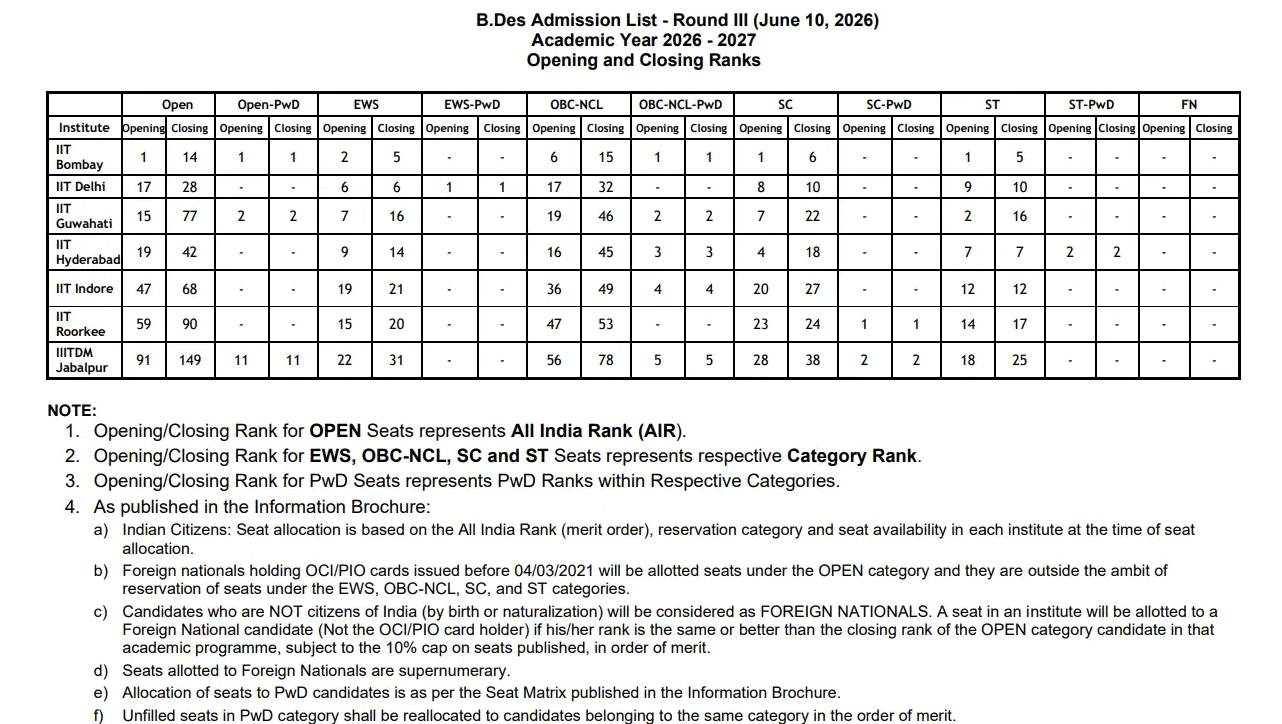 B.Des Admission List - Round III (June 10, 2026)
Academic Year 2026 - 2027
Opening and Closing Ranks

| | Open | | Open-PwD | | EWS | | EWS-PwD | | OBC-NCL | | OBC-NCL-PwD | | SC | | SC-PwD | | ST | | ST-PwD | | FN | |
|---|---|---|---|---|---|---|---|---|---|---|---|---|---|---|---|---|---|---|---|---|---|---|
| Institute | Opening | Closing | Opening | Closing | Opening | Closing | Opening | Closing | Opening | Closing | Opening | Closing | Opening | Closing | Opening | Closing | Opening | Closing | Opening | Closing | Opening | Closing |
| IIT Bombay | 1 | 14 | 1 | 1 | 2 | 5 | - | - | 6 | 15 | 1 | 1 | 1 | 6 | - | - | 1 | 5 | - | - | - | - |
| IIT Delhi | 17 | 28 | - | - | 6 | 6 | 1 | 1 | 17 | 32 | - | - | 8 | 10 | - | - | 9 | 10 | - | - | - | - |
| IIT Guwahati | 15 | 77 | 2 | 2 | 7 | 16 | - | - | 19 | 46 | 2 | 2 | 7 | 22 | - | - | 2 | 16 | - | - | - | - |
| IIT Hyderabad | 19 | 42 | - | - | 9 | 14 | - | - | 16 | 45 | 3 | 3 | 4 | 18 | - | - | 7 | 7 | 2 | 2 | - | - |
| IIT Indore | 47 | 68 | - | - | 19 | 21 | - | - | 36 | 49 | 4 | 4 | 20 | 27 | - | - | 12 | 12 | - | - | - | - |
| IIT Roorkee | 59 | 90 | - | - | 15 | 20 | - | - | 47 | 53 | - | - | 23 | 24 | 1 | 1 | 14 | 17 | - | - | - | - |
| IIITDM Jabalpur | 91 | 149 | 11 | 11 | 22 | 31 | - | - | 56 | 78 | 5 | 5 | 28 | 38 | 2 | 2 | 18 | 25 | - | - | - | - |

NOTE:
1. Opening/Closing Rank for OPEN Seats represents All India Rank (AIR).
2. Opening/Closing Rank for EWS, OBC-NCL, SC and ST Seats represents respective Category Rank.
3. Opening/Closing Rank for PwD Seats represents PwD Ranks within Respective Categories.
4. As published in the Information Brochure:
a) Indian Citizens: Seat allocation is based on the All India Rank (merit order), reservation category and seat availability in each institute at the time of seat allocation.
b) Foreign nationals holding OCI/PIO cards issued before 04/03/2021 will be allotted seats under the OPEN category and they are outside the ambit of reservation of seats under the EWS, OBC-NCL, SC, and ST categories.
c) Candidates who are NOT citizens of India (by birth or naturalization) will be considered as FOREIGN NATIONALS. A seat in an institute will be allotted to a Foreign National candidate (Not the OCI/PIO card holder) if his/her rank is the same or better than the closing rank of the OPEN category candidate in that academic programme, subject to the 10% cap on seats published, in order of merit.
d) Seats allotted to Foreign Nationals are supernumerary.
e) Allocation of seats to PwD candidates is as per the Seat Matrix published in the Information Brochure.
f) Unfilled seats in PwD category shall be reallocated to candidates belonging to the same category in the order of merit.